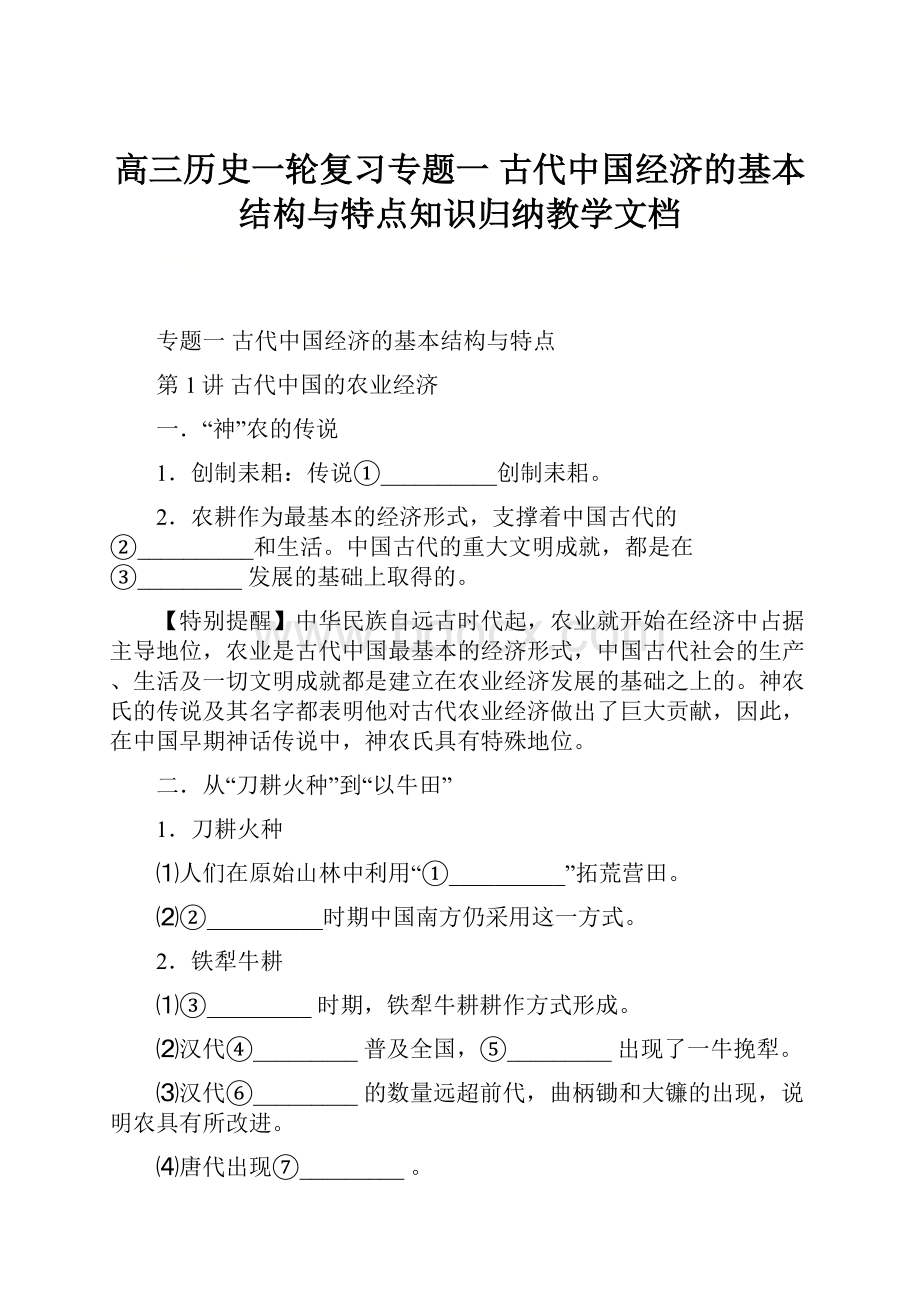 高三历史一轮复习专题一 古代中国经济的基本结构与特点知识归纳教学文档

专题一 古代中国经济的基本结构与特点

第 1 讲 古代中国的农业经济

一．“神”农的传说

1．创制耒耜：传说①__________创制耒耜。

2．农耕作为最基本的经济形式，支撑着中国古代的②__________和生活。中国古代的重大文明成就，都是在③_________ 发展的基础上取得的。

【特别提醒】中华民族自远古时代起，农业就开始在经济中占据主导地位，农业是古代中国最基本的经济形式，中国古代社会的生产、生活及一切文明成就都是建立在农业经济发展的基础之上的。神农氏的传说及其名字都表明他对古代农业经济做出了巨大贡献，因此，在中国早期神话传说中，神农氏具有特殊地位。

二．从“刀耕火种”到“以牛田”

1．刀耕火种

⑴人们在原始山林中利用“①__________”拓荒营田。

⑵②__________时期中国南方仍采用这一方式。

2．铁犁牛耕

⑴③_________ 时期，铁犁牛耕耕作方式形成。

⑵汉代④_________ 普及全国，⑤_________ 出现了一牛挽犁。

⑶汉代⑥_________ 的数量远超前代，曲柄锄和大镰的出现，说明农具有所改进。

⑷唐代出现⑦_________ 。